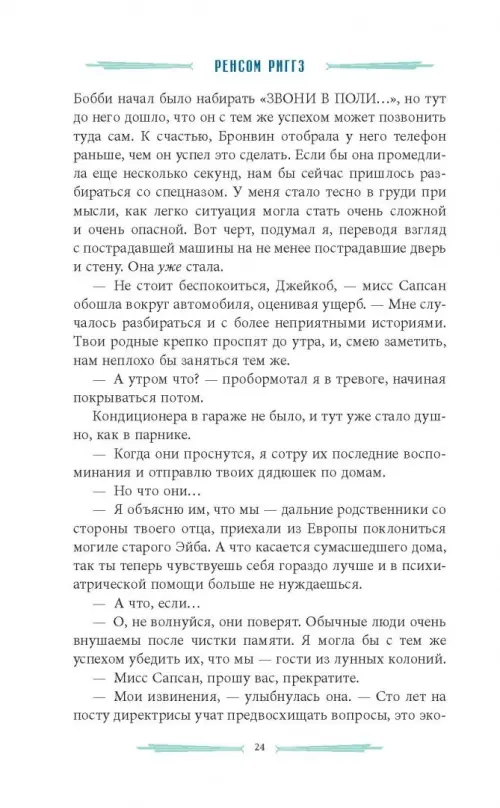 РЕНСОМ РИГГЗ

Бобби начал было набирать «ЗВОНИ В ПОЛИ...», но тут до него дошло, что он с тем же успехом может позвонить туда сам. К счастью, Бронвин отобрала у него телефон раньше, чем он успел это сделать. Если бы она промедлила еще несколько секунд, нам бы сейчас пришлось разбираться со спецназом. У меня стало тесно в груди при мысли, как легко ситуация могла стать очень сложной и очень опасной. Вот черт, подумал я, переводя взгляд с пострадавшей машины на не менее пострадавшие дверь и стену. Она уже стала.

— Не стоит беспокоиться, Джейкоб, — мисс Сапсан обошла вокруг автомобиля, оценивая ущерб. — Мне случалось разбираться и с более неприятными историями. Твои родные крепко проспят до утра, и, смею заметить, нам неплохо бы заняться тем же.

— А утром что? — пробормотал я в тревоге, начиная покрываться потом.

Кондиционера в гараже не было, и тут уже стало душно, как в парнике.

— Когда они проснутся, я сотру их последние воспоминания и отправлю твоих дядюшек по домам.

— Но что они...

— Я объясню им, что мы — дальние родственники со стороны твоего отца, приехали из Европы поклониться могиле старого Эйба. А что касается сумасшедшего дома, так ты теперь чувствуешь себя гораздо лучше и в психиатрической помощи больше не нуждаешься.

— А что, если...

— О, не волнуйся, они поверят. Обычные люди очень внушаемы после чистки памяти. Я могла бы с тем же успехом убедить их, что мы — гости из лунных колоний.

— Мисс Сапсан, прошу вас, прекратите.

— Мои извинения, — улыбнулась она. — Сто лет на посту директрисы учат предвосхищать вопросы, это эко-

24